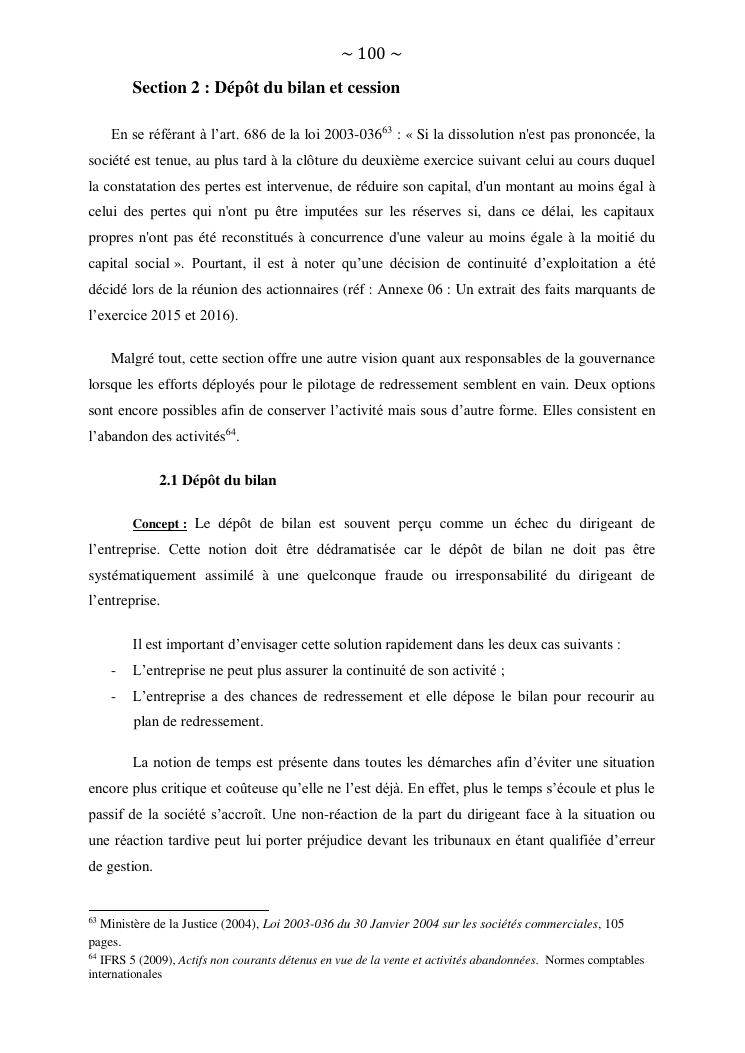 ~ 100 ~

Section 2 : Dépôt du bilan et cession

En se référant à l'art. 686 de la loi 2003-036$^{63}$ : « Si la dissolution n'est pas prononcée, la société est tenue, au plus tard à la clôture du deuxième exercice suivant celui au cours duquel la constatation des pertes est intervenue, de réduire son capital, d'un montant au moins égal à celui des pertes qui n'ont pu être imputées sur les réserves si, dans ce délai, les capitaux propres n'ont pas été reconstitués à concurrence d'une valeur au moins égale à la moitié du capital social ». Pourtant, il est à noter qu'une décision de continuité d'exploitation a été décidé lors de la réunion des actionnaires (réf : Annexe 06 : Un extrait des faits marquants de l'exercice 2015 et 2016).

Malgré tout, cette section offre une autre vision quant aux responsables de la gouvernance lorsque les efforts déployés pour le pilotage de redressement semblent en vain. Deux options sont encore possibles afin de conserver l'activité mais sous d'autre forme. Elles consistent en l'abandon des activités$^{64}$.

2.1 Dépôt du bilan

Concept : Le dépôt de bilan est souvent perçu comme un échec du dirigeant de l'entreprise. Cette notion doit être dédramatisée car le dépôt de bilan ne doit pas être systématiquement assimilé à une quelconque fraude ou irresponsabilité du dirigeant de l'entreprise.

Il est important d'envisager cette solution rapidement dans les deux cas suivants :
- L'entreprise ne peut plus assurer la continuité de son activité ;
- L'entreprise a des chances de redressement et elle dépose le bilan pour recourir au plan de redressement.

La notion de temps est présente dans toutes les démarches afin d'éviter une situation encore plus critique et coûteuse qu'elle ne l'est déjà. En effet, plus le temps s'écoule et plus le passif de la société s'accroît. Une non-réaction de la part du dirigeant face à la situation ou une réaction tardive peut lui porter préjudice devant les tribunaux en étant qualifiée d'erreur de gestion.

$^{63}$ Ministère de la Justice (2004), Loi 2003-036 du 30 Janvier 2004 sur les sociétés commerciales, 105 pages.
$^{64}$ IFRS 5 (2009), Actifs non courants détenus en vue de la vente et activités abandonnées. Normes comptables internationales